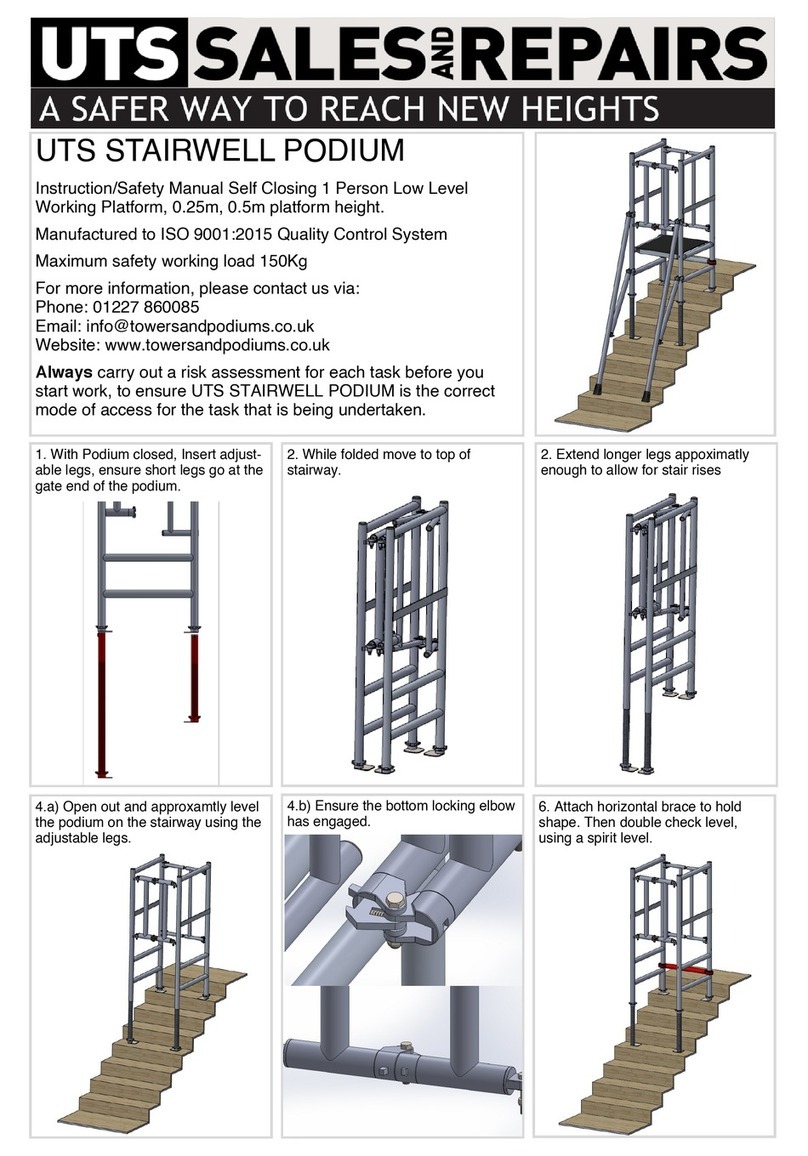 UTS SALES AND REPAIRS

A SAFER WAY TO REACH NEW HEIGHTS

UTS STAIRWELL PODIUM

Instruction/Safety Manual Self Closing 1 Person Low Level Working Platform, 0.25m, 0.5m platform height.

Manufactured to ISO 9001:2015 Quality Control System

Maximum safety working load 150Kg

For more information, please contact us via:
Phone: 01227 860085
Email: info@towersandpodiums.co.uk
Website: www.towersandpodiums.co.uk

Always carry out a risk assessment for each task before you start work, to ensure UTS STAIRWELL PODIUM is the correct mode of access for the task that is being undertaken.

1. With Podium closed, Insert adjustable legs, ensure short legs go at the gate end of the podium.

2. While folded move to top of stairway.

2. Extend longer legs appoximatly enough to allow for stair rises

4.a) Open out and approxamtly level the podium on the stairway using the adjustable legs.

4.b) Ensure the bottom locking elbow has engaged.

6. Attach horizontal brace to hold shape. Then double check level, using a spirit level.